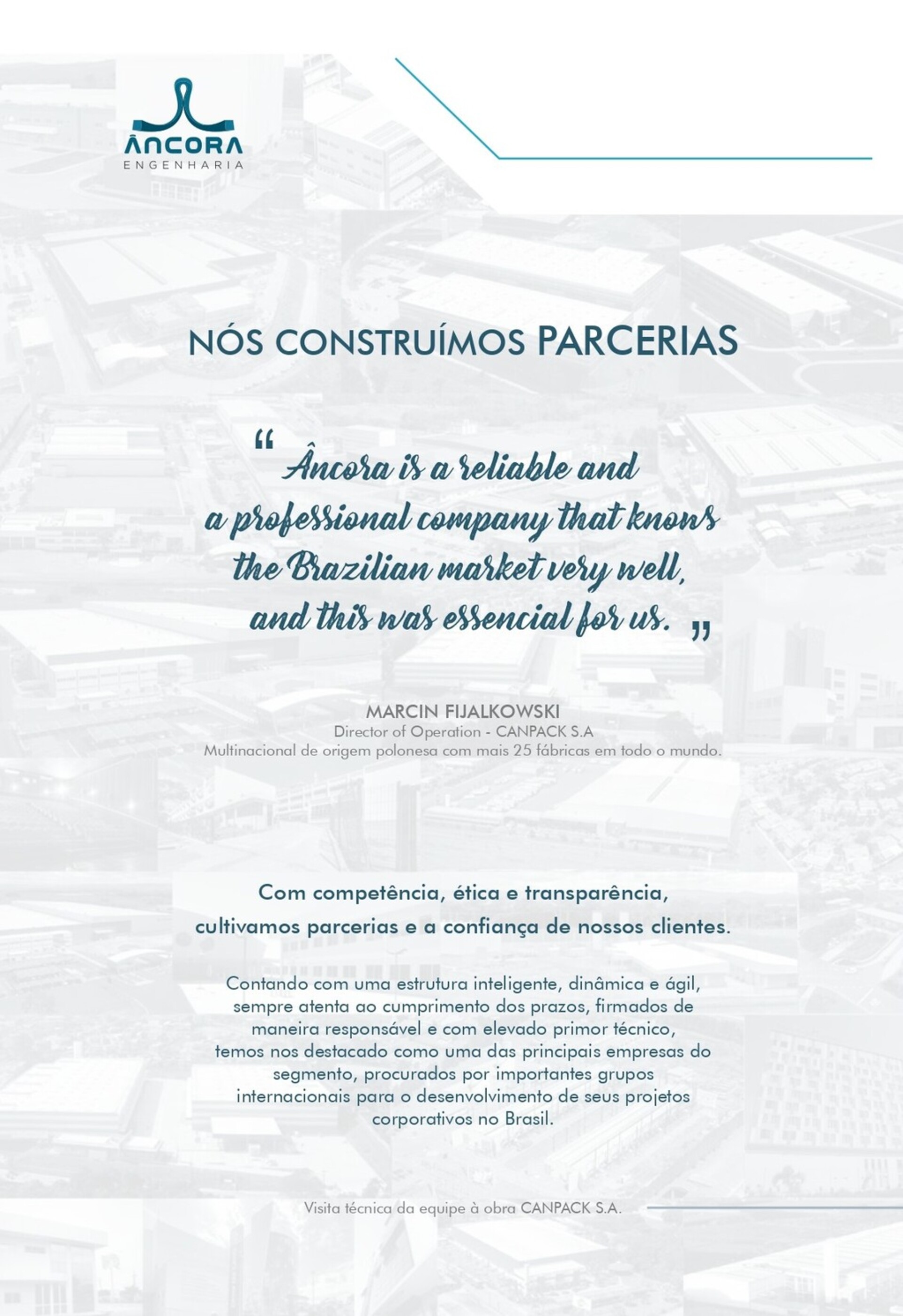 ÂNCORA
ENGENHARIA

NÓS CONSTRUÍMOS PARCERIAS

“ Âncora is a reliable and a professional company that knows the Brazilian market very well, and this was essencial for us. ”

MARCIN FIJALKOWSKI
Director of Operation - CANPACK S.A
Multinacional de origem polonesa com mais 25 fábricas em todo o mundo.

Com competência, ética e transparência, cultivamos parcerias e a confiança de nossos clientes.

Contando com uma estrutura inteligente, dinâmica e ágil, sempre atenta ao cumprimento dos prazos, firmados de maneira responsável e com elevado primor técnico, temos nos destacado como uma das principais empresas do segmento, procurados por importantes grupos internacionais para o desenvolvimento de seus projetos corporativos no Brasil.

Visita técnica da equipe à obra CANPACK S.A.